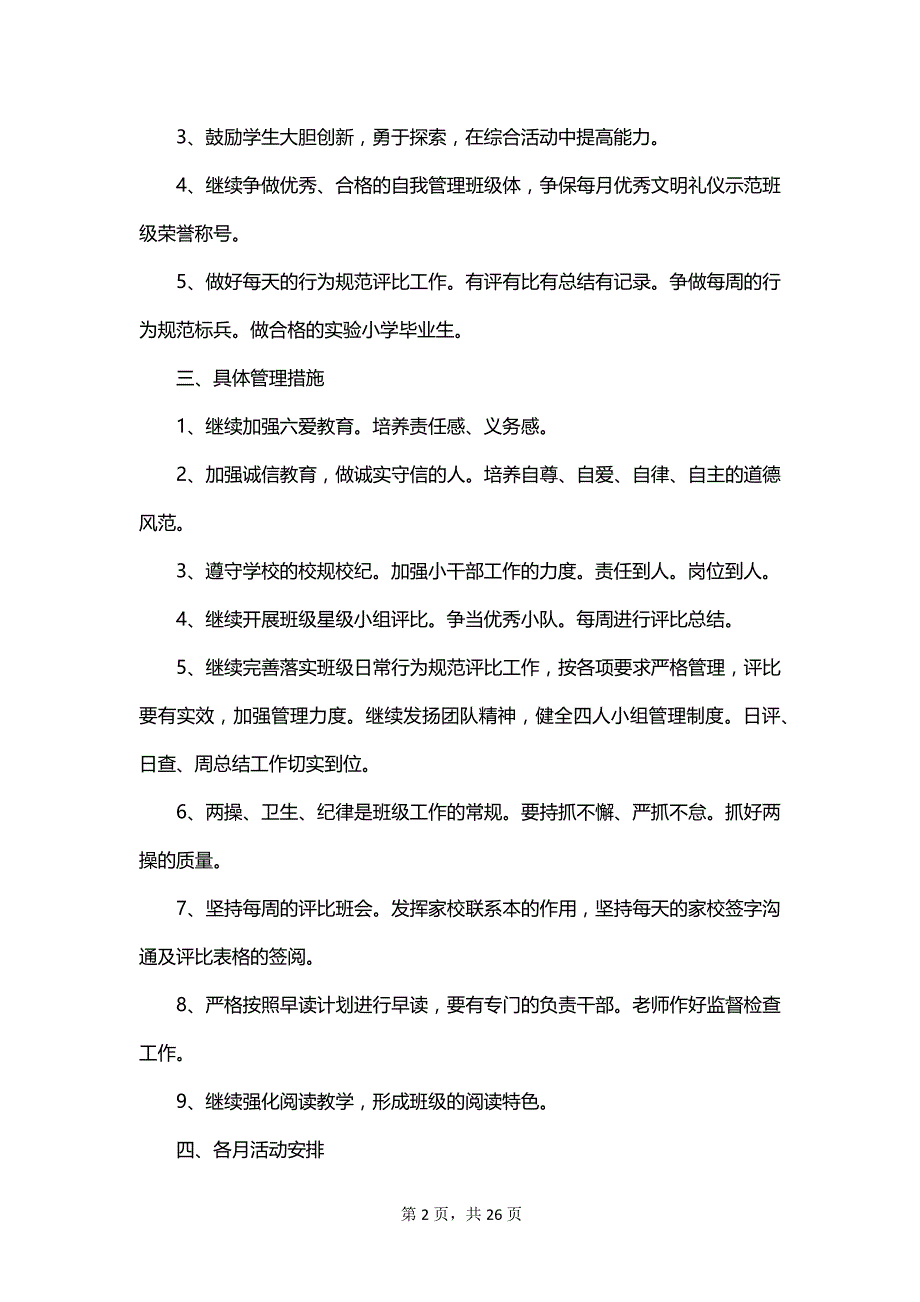 3、鼓励学生大胆创新，勇于探索，在综合活动中提高能力。

4、继续争做优秀、合格的自我管理班级体，争保每月优秀文明礼仪示范班级荣誉称号。

5、做好每天的行为规范评比工作。有评有比有总结有记录。争做每周的行为规范标兵。做合格的实验小学毕业生。

三、具体管理措施

1、继续加强六爱教育。培养责任感、义务感。

2、加强诚信教育，做诚实守信的人。培养自尊、自爱、自律、自主的道德风范。

3、遵守学校的校规校纪。加强小干部工作的力度。责任到人。岗位到人。

4、继续开展班级星级小组评比。争当优秀小队。每周进行评比总结。

5、继续完善落实班级日常行为规范评比工作，按各项要求严格管理，评比要有实效，加强管理力度。继续发扬团队精神，健全四人小组管理制度。日评、日查、周总结工作切实到位。

6、两操、卫生、纪律是班级工作的常规。要持抓不懈、严抓不怠。抓好两操的质量。

7、坚持每周的评比班会。发挥家校联系本的作用，坚持每天的家校签字沟通及评比表格的签阅。

8、严格按照早读计划进行早读，要有专门的负责干部。老师作好监督检查工作。

9、继续强化阅读教学，形成班级的阅读特色。

四、各月活动安排

第 2 页，共 26 页